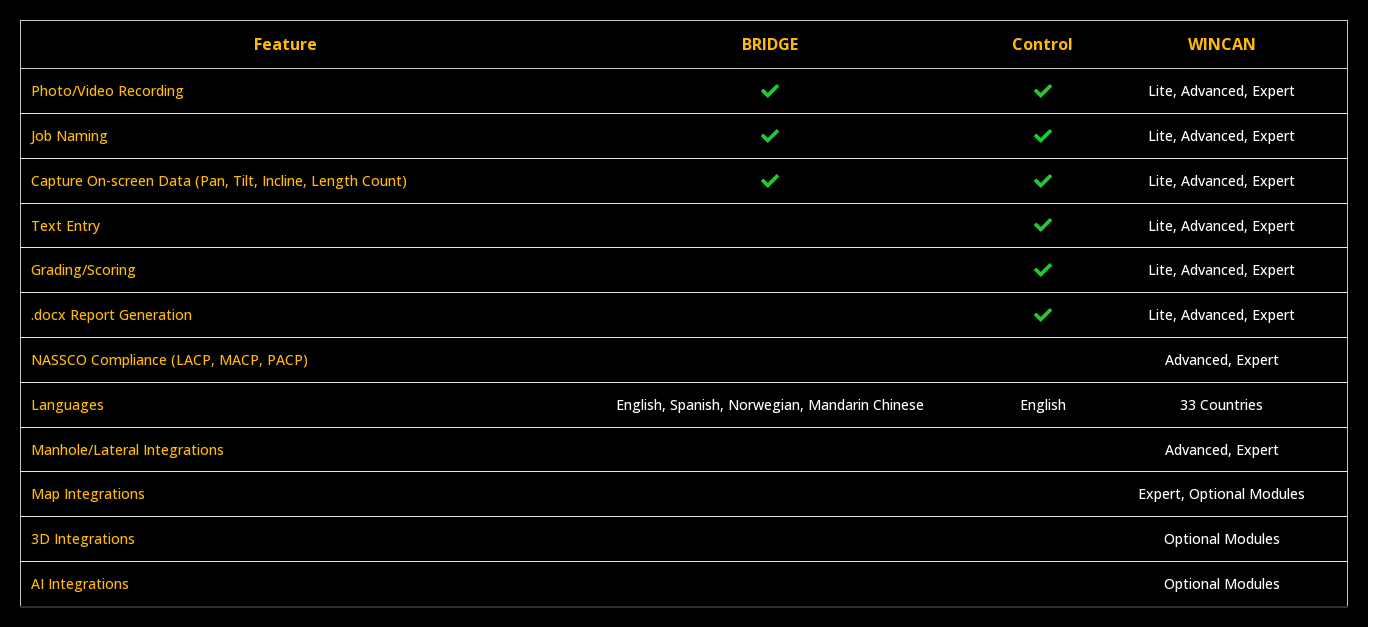 | Feature | BRIDGE | Control | WINCAN |
|---|---|---|---|
| Photo/Video Recording | ✓ | ✓ | Lite, Advanced, Expert |
| Job Naming | ✓ | ✓ | Lite, Advanced, Expert |
| Capture On-screen Data (Pan, Tilt, Incline, Length Count) | ✓ | ✓ | Lite, Advanced, Expert |
| Text Entry | | ✓ | Lite, Advanced, Expert |
| Grading/Scoring | | ✓ | Lite, Advanced, Expert |
| .docx Report Generation | | ✓ | Lite, Advanced, Expert |
| NASSCO Compliance (LACP, MACP, PACP) | | | Advanced, Expert |
| Languages | English, Spanish, Norwegian, Mandarin Chinese | English | 33 Countries |
| Manhole/Lateral Integrations | | | Advanced, Expert |
| Map Integrations | | | Expert, Optional Modules |
| 3D Integrations | | | Optional Modules |
| AI Integrations | | | Optional Modules |